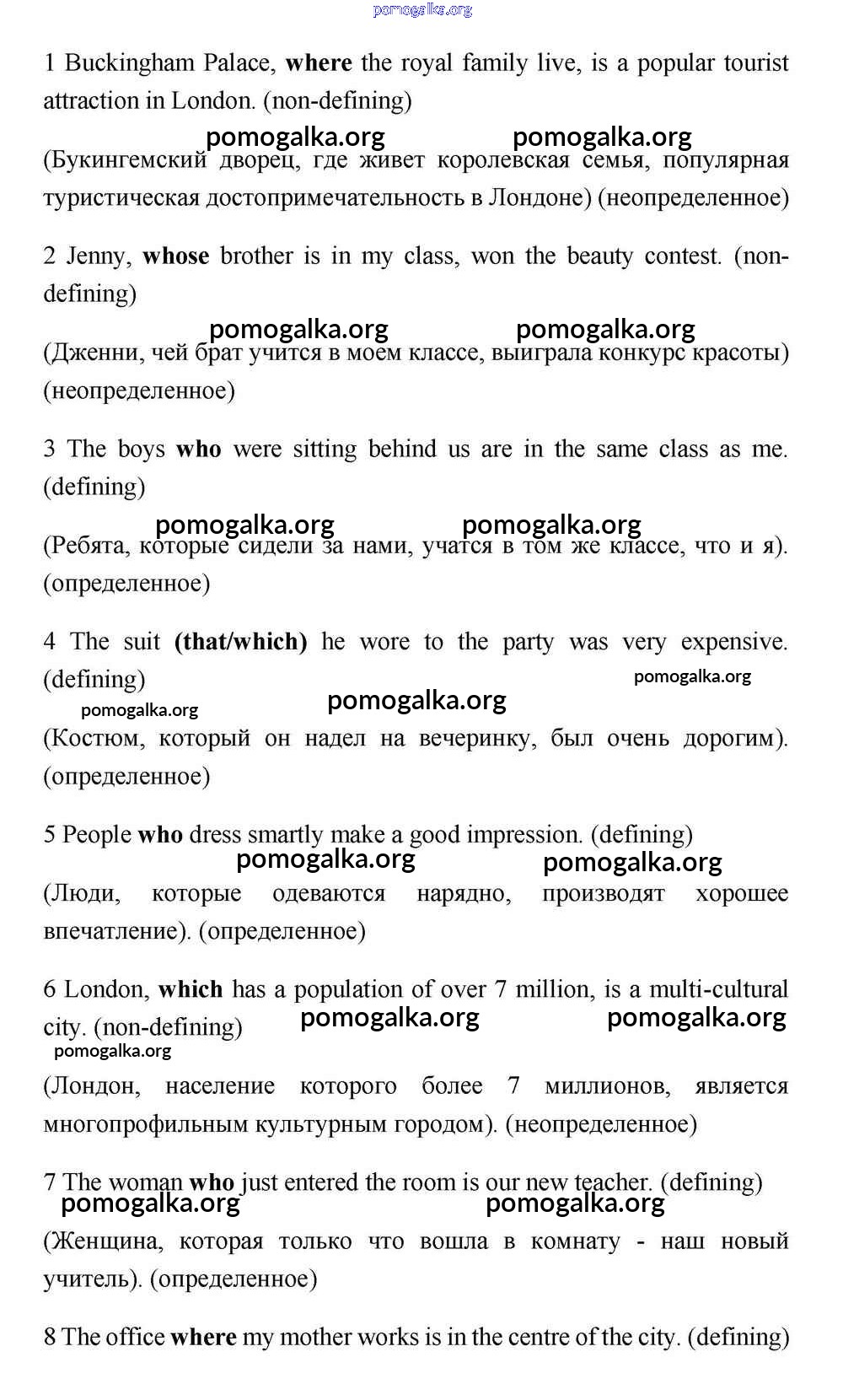 pomogalka.org

1 Buckingham Palace, where the royal family live, is a popular tourist attraction in London. (non-defining)

pomogalka.org pomogalka.org

(Букингемский дворец, где живет королевская семья, популярная туристическая достопримечательность в Лондоне) (неопределенное)

2 Jenny, whose brother is in my class, won the beauty contest. (non-defining)

pomogalka.org pomogalka.org

(Дженни, чей брат учится в моем классе, выиграла конкурс красоты) (неопределенное)

3 The boys who were sitting behind us are in the same class as me. (defining)

pomogalka.org pomogalka.org

(Ребята, которые сидели за нами, учатся в том же классе, что и я). (определенное)

4 The suit (that/which) he wore to the party was very expensive. (defining)

pomogalka.org

pomogalka.org pomogalka.org

(Костюм, который он надел на вечеринку, был очень дорогим). (определенное)

5 People who dress smartly make a good impression. (defining)

pomogalka.org pomogalka.org

(Люди, которые одеваются нарядно, производят хорошее впечатление). (определенное)

6 London, which has a population of over 7 million, is a multi-cultural city. (non-defining)

pomogalka.org pomogalka.org

pomogalka.org

(Лондон, население которого более 7 миллионов, является многопрофильным культурным городом). (неопределенное)

7 The woman who just entered the room is our new teacher. (defining)

pomogalka.org pomogalka.org

(Женщина, которая только что вошла в комнату - наш новый учитель). (определенное)

8 The office where my mother works is in the centre of the city. (defining)